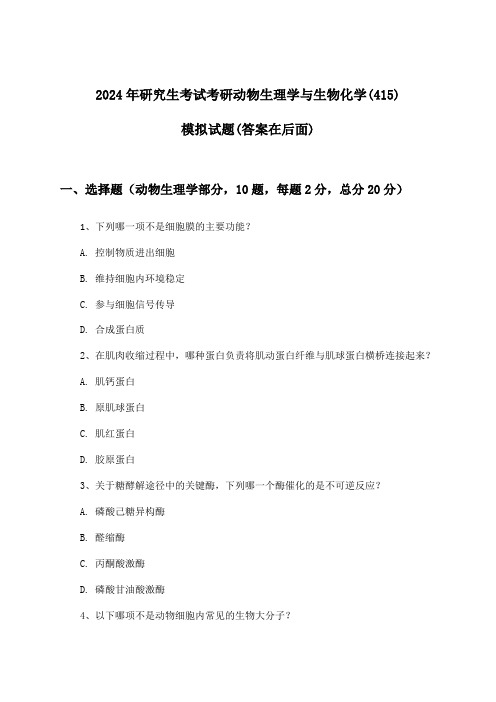 2024年研究生考试考研动物生理学与生物化学(415)

模拟试题(答案在后面)

一、选择题（动物生理学部分，10题，每题2分，总分20分）

1、下列哪一项不是细胞膜的主要功能？

A. 控制物质进出细胞

B. 维持细胞内环境稳定

C. 参与细胞信号传导

D. 合成蛋白质

2、在肌肉收缩过程中，哪种蛋白负责将肌动蛋白纤维与肌球蛋白横桥连接起来？

A. 肌钙蛋白

B. 原肌球蛋白

C. 肌红蛋白

D. 胶原蛋白

3、关于糖酵解途径中的关键酶，下列哪一个酶催化的是不可逆反应？

A. 磷酸己糖异构酶

B. 醛缩酶

C. 丙酮酸激酶

D. 磷酸甘油酸激酶

4、以下哪项不是动物细胞内常见的生物大分子？